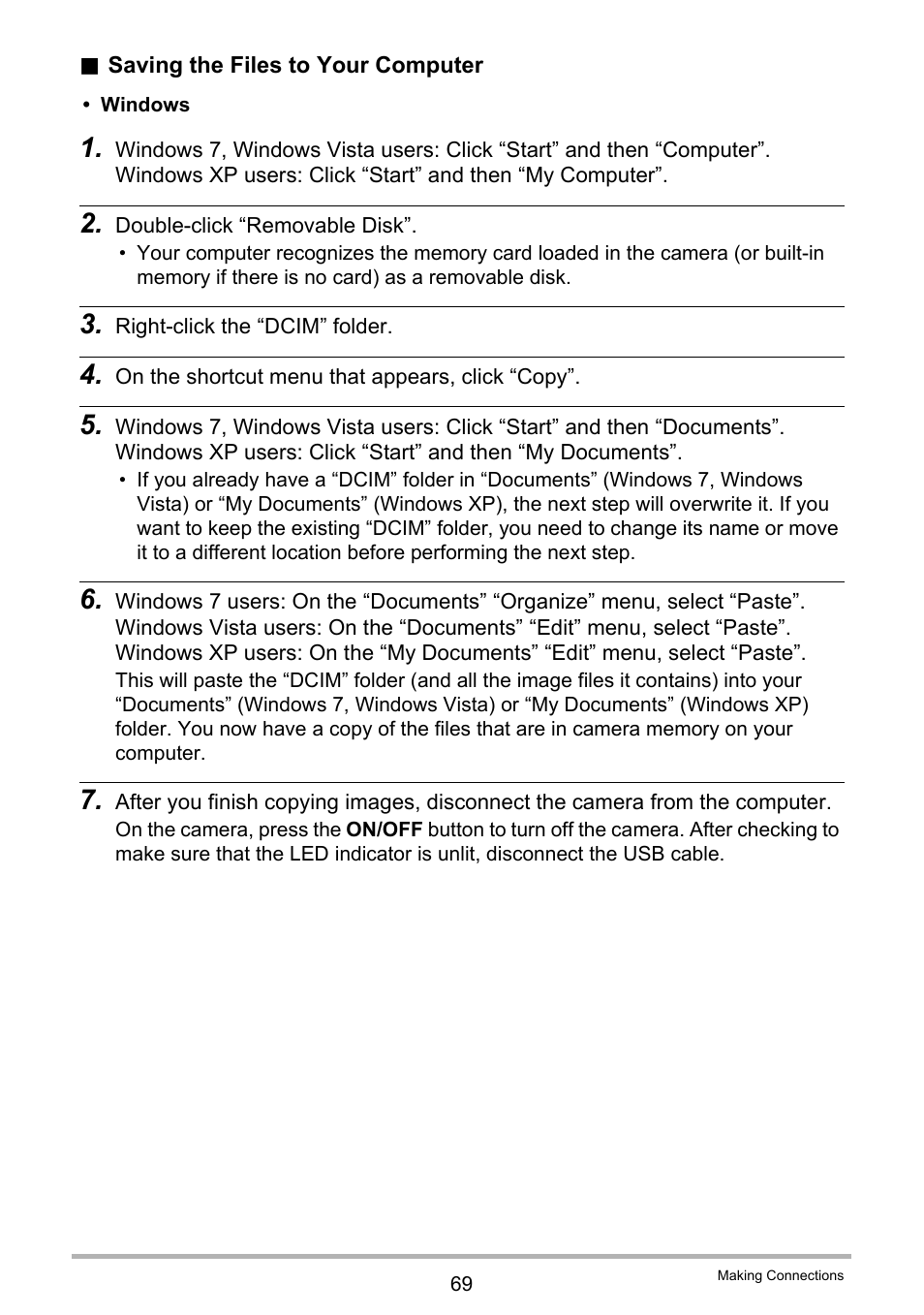 ■ Saving the Files to Your Computer

• Windows

1. Windows 7, Windows Vista users: Click “Start” and then “Computer”. Windows XP users: Click “Start” and then “My Computer”.

2. Double-click “Removable Disk”.

• Your computer recognizes the memory card loaded in the camera (or built-in memory if there is no card) as a removable disk.

3. Right-click the “DCIM” folder.

4. On the shortcut menu that appears, click “Copy”.

5. Windows 7, Windows Vista users: Click “Start” and then “Documents”. Windows XP users: Click “Start” and then “My Documents”.

• If you already have a “DCIM” folder in “Documents” (Windows 7, Windows Vista) or “My Documents” (Windows XP), the next step will overwrite it. If you want to keep the existing “DCIM” folder, you need to change its name or move it to a different location before performing the next step.

6. Windows 7 users: On the “Documents” “Organize” menu, select “Paste”. Windows Vista users: On the “Documents” “Edit” menu, select “Paste”. Windows XP users: On the “My Documents” “Edit” menu, select “Paste”.

This will paste the “DCIM” folder (and all the image files it contains) into your “Documents” (Windows 7, Windows Vista) or “My Documents” (Windows XP) folder. You now have a copy of the files that are in camera memory on your computer.

7. After you finish copying images, disconnect the camera from the computer.

On the camera, press the ON/OFF button to turn off the camera. After checking to make sure that the LED indicator is unlit, disconnect the USB cable.

69

Making Connections